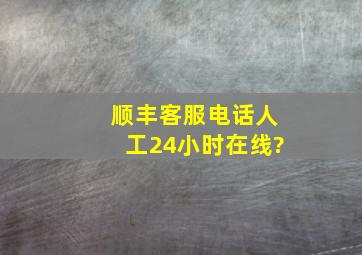 顺丰客服电话人工24小时在线?